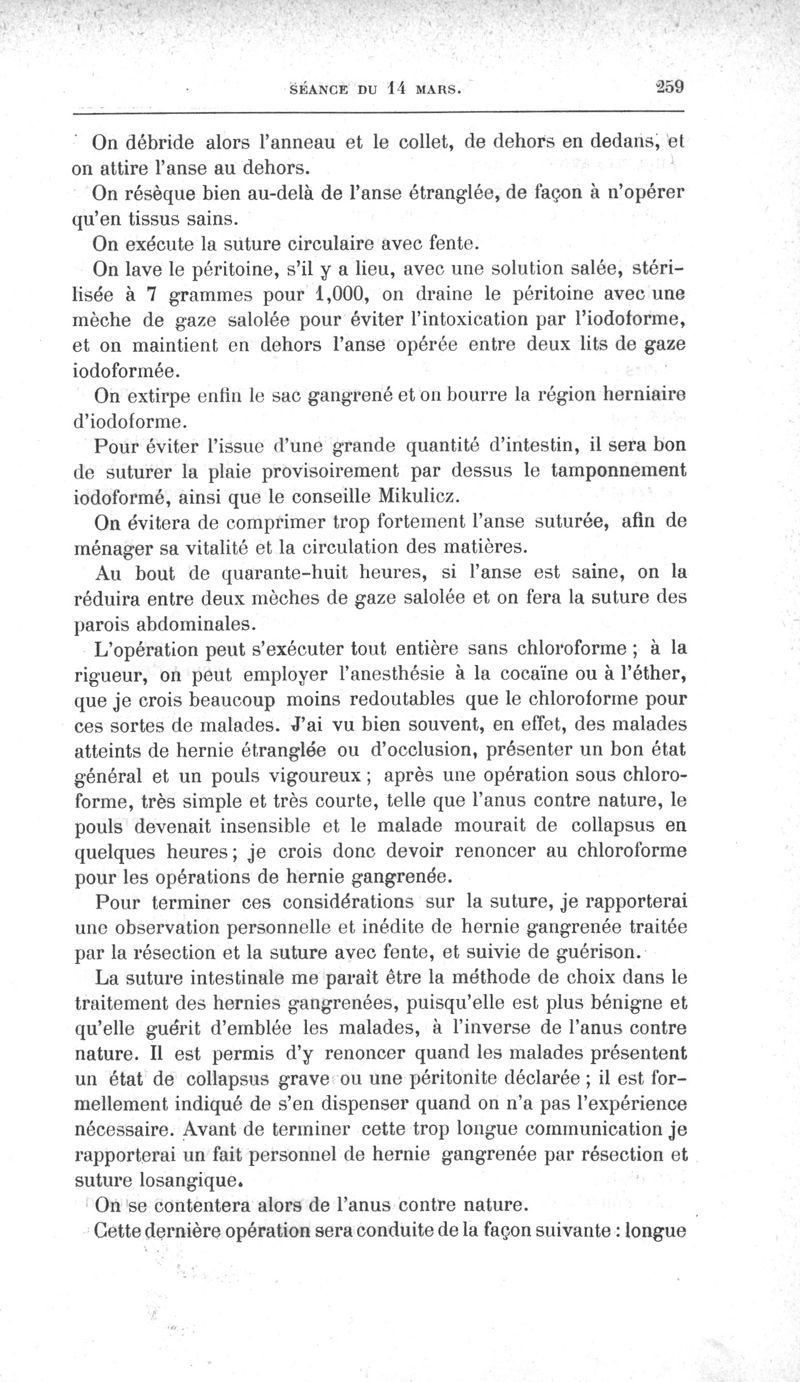 SÉANCE DU 14 MARS. 259

On débride alors l'anneau et le collet, de dehors en dedans, et on attire l'anse au dehors.

On résèque bien au-delà de l'anse étranglée, de façon à n'opérer qu'en tissus sains.

On exécute la suture circulaire avec fente.

On lave le péritoine, s'il y a lieu, avec une solution salée, stérilisée à 7 grammes pour 1,000, on draine le péritoine avec une mèche de gaze salolée pour éviter l'intoxication par l'iodoforme, et on maintient en dehors l'anse opérée entre deux lits de gaze iodoformée.

On extirpe enfin le sac gangrené et on bourre la région herniaire d'iodoforme.

Pour éviter l'issue d'une grande quantité d'intestin, il sera bon de suturer la plaie provisoirement par dessus le tamponnement iodoformé, ainsi que le conseille Mikulicz.

On évitera de comprimer trop fortement l'anse suturée, afin de ménager sa vitalité et la circulation des matières.

Au bout de quarante-huit heures, si l'anse est saine, on la réduira entre deux mèches de gaze salolée et on fera la suture des parois abdominales.

L'opération peut s'exécuter tout entière sans chloroforme ; à la rigueur, on peut employer l'anesthésie à la cocaïne ou à l'éther, que je crois beaucoup moins redoutables que le chloroforme pour ces sortes de malades. J'ai vu bien souvent, en effet, des malades atteints de hernie étranglée ou d'occlusion, présenter un bon état général et un pouls vigoureux ; après une opération sous chloroforme, très simple et très courte, telle que l'anus contre nature, le pouls devenait insensible et le malade mourait de collapsus en quelques heures ; je crois donc devoir renoncer au chloroforme pour les opérations de hernie gangrenée.

Pour terminer ces considérations sur la suture, je rapporterai une observation personnelle et inédite de hernie gangrenée traitée par la résection et la suture avec fente, et suivie de guérison.

La suture intestinale me paraît être la méthode de choix dans le traitement des hernies gangrenées, puisqu'elle est plus bénigne et qu'elle guérit d'emblée les malades, à l'inverse de l'anus contre nature. Il est permis d'y renoncer quand les malades présentent un état de collapsus grave ou une péritonite déclarée ; il est formellement indiqué de s'en dispenser quand on n'a pas l'expérience nécessaire. Avant de terminer cette trop longue communication je rapporterai un fait personnel de hernie gangrenée par résection et suture losangique.

On se contentera alors de l'anus contre nature.

Cette dernière opération sera conduite de la façon suivante : longue